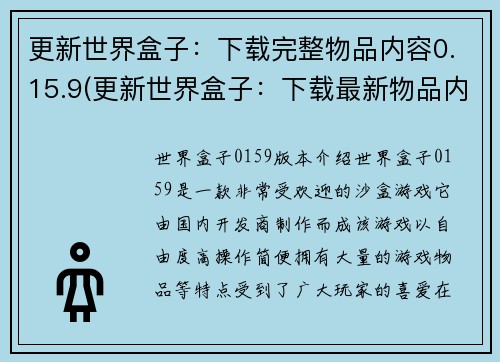 更新世界盒子：下载完整物品内容0.15.9(更新世界盒子：下载最新物品内

世界盒子0159版本介绍世界盒子0159是一款非常受欢迎的沙盒游戏它由国内开发商制作而成该游戏以自由度高操作简便拥有大量的游戏物品等特点受到了广大玩家的喜爱在